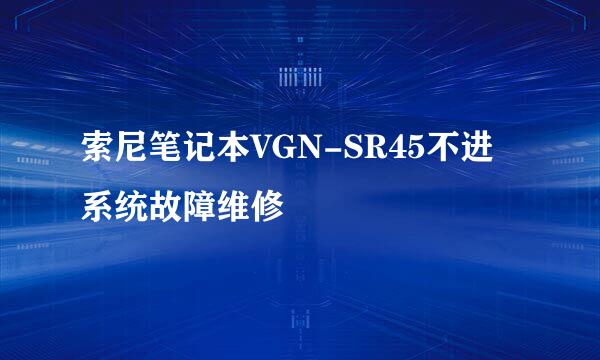 索尼笔记本VGN-SR45不进系统故障维修